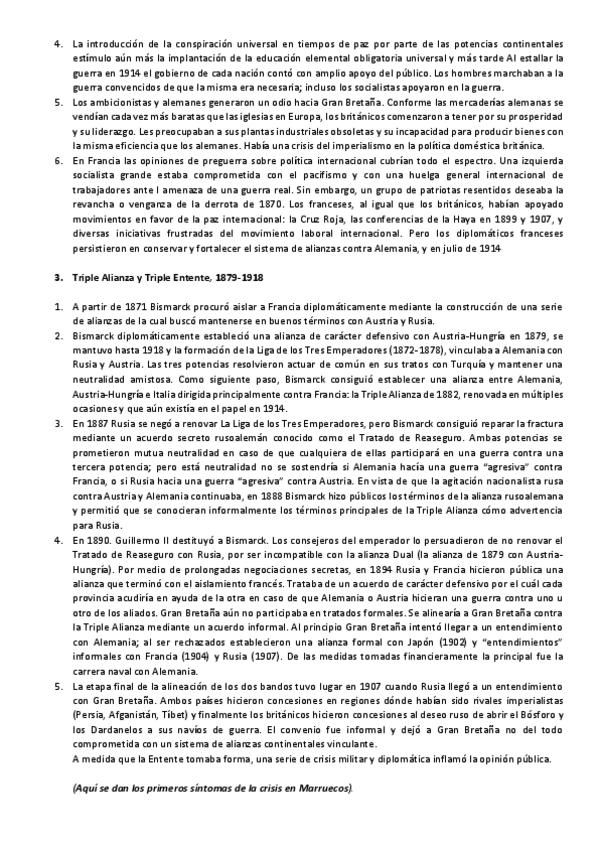 4. La introducción de la conspiración universal en tiempos de paz por parte de las potencias continentales estímulo aún más la implantación de la educación elemental obligatoria universal y más tarde Al estallar la guerra en 1914 el gobierno de cada nación contó con amplio apoyo del público. Los hombres marchaban a la guerra convencidos de que la misma era necesaria; incluso los socialistas apoyaron en la guerra.

5. Los ambicionistas y alemanes generaron un odio hacia Gran Bretaña. Conforme las mercaderías alemanas se vendían cada vez más baratas que las iglesias en Europa, los británicos comenzaron a tener por su prosperidad y su liderazgo. Les preocupaban a sus plantas industriales obsoletas y su incapacidad para producir bienes con la misma eficiencia que los alemanes. Había una crisis del imperialismo en la política doméstica británica.

6. En Francia las opiniones de preguerra sobre política internacional cubrían todo el espectro. Una izquierda socialista grande estaba comprometida con el pacifismo y con una huelga general internacional de trabajadores ante l amenaza de una guerra real. Sin embargo, un grupo de patriotas resentidos deseaba la revancha o venganza de la derrota de 1870. Los franceses, al igual que los británicos, habían apoyado movimientos en favor de la paz internacional: la Cruz Roja, las conferencias de la Haya en 1899 y 1907, y diversas iniciativas frustradas del movimiento laboral internacional. Pero los diplomáticos franceses persistieron en conservar y fortalecer el sistema de alianzas contra Alemania, y en julio de 1914

3. Triple Alianza y Triple Entente, 1879-1918

1. A partir de 1871 Bismarck procuró aislar a Francia diplomáticamente mediante la construcción de una serie de alianzas de la cual buscó mantenerse en buenos términos con Austria y Rusia.

2. Bismarck diplomáticamente estableció una alianza de carácter defensivo con Austria-Hungría en 1879, se mantuvo hasta 1918 y la formación de la Liga de los Tres Emperadores (1872-1878), vinculaba a Alemania con Rusia y Austria. Las tres potencias resolvieron actuar de común en sus tratos con Turquía y mantener una neutralidad amistosa. Como siguiente paso, Bismarck consiguió establecer una alianza entre Alemania, Austria-Hungría e Italia dirigida principalmente contra Francia: la Triple Alianza de 1882, renovada en múltiples ocasiones y que aún existía en el papel en 1914.

3. En 1887 Rusia se negó a renovar La Liga de los Tres Emperadores, pero Bismarck consiguió reparar la fractura mediante un acuerdo secreto rusoalemán conocido como el Tratado de Reaseguro. Ambas potencias se prometieron mutua neutralidad en caso de que cualquiera de ellas participará en una guerra contra una tercera potencia; pero está neutralidad no se sostendría si Alemania hacía una guerra "agresiva" contra Francia, o si Rusia hacia una guerra "agresiva" contra Austria. En vista de que la agitación nacionalista rusa contra Austria y Alemania continuaba, en 1888 Bismarck hizo públicos los términos de la alianza rusoalemana y permitió que se conocieran informalmente los términos principales de la Triple Alianza cómo advertencia para Rusia.

4. En 1890. Guillermo II destituyó a Bismarck. Los consejeros del emperador lo persuadieron de no renovar el Tratado de Reaseguro con Rusia, por ser incompatible con la alianza Dual (la alianza de 1879 con Austria-Hungría). Por medio de prolongadas negociaciones secretas, en 1894 Rusia y Francia hicieron pública una alianza que terminó con el aislamiento francés. Trataba de un acuerdo de carácter defensivo por el cuál cada provincia acudiría en ayuda de la otra en caso de que Alemania o Austria hicieran una guerra contra uno u otro de los aliados. Gran Bretaña aún no participaba en tratados formales. Se alinearía a Gran Bretaña contra la Triple Alianza mediante un acuerdo informal. Al principio Gran Bretaña intentó llegar a un entendimiento con Alemania; al ser rechazados establecieron una alianza formal con Japón (1902) y "entendimientos" informales con Francia (1904) y Rusia (1907). De las medidas tomadas financieramente la principal fue la carrera naval con Alemania.

5. La etapa final de la alineación de los dos bandos tuvo lugar en 1907 cuando Rusia llegó a un entendimiento con Gran Bretaña. Ambos países hicieron concesiones en regiones dónde habían sido rivales imperialistas (Persia, Afganistán, Tíbet) y finalmente los británicos hicieron concesiones al deseo ruso de abrir el Bósforo y los Dardanelos a sus navíos de guerra. El convenio fue informal y dejó a Gran Bretaña no del todo comprometida con un sistema de alianzas continentales vinculante.
A medida que la Entente tomaba forma, una serie de crisis militar y diplomática inflamó la opinión pública.

(Aquí se dan los primeros síntomas de la crisis en Marruecos).